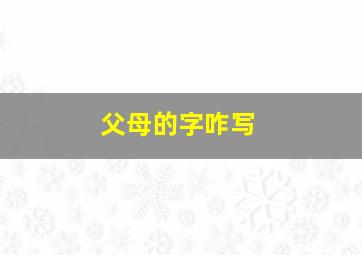 父母的字咋写